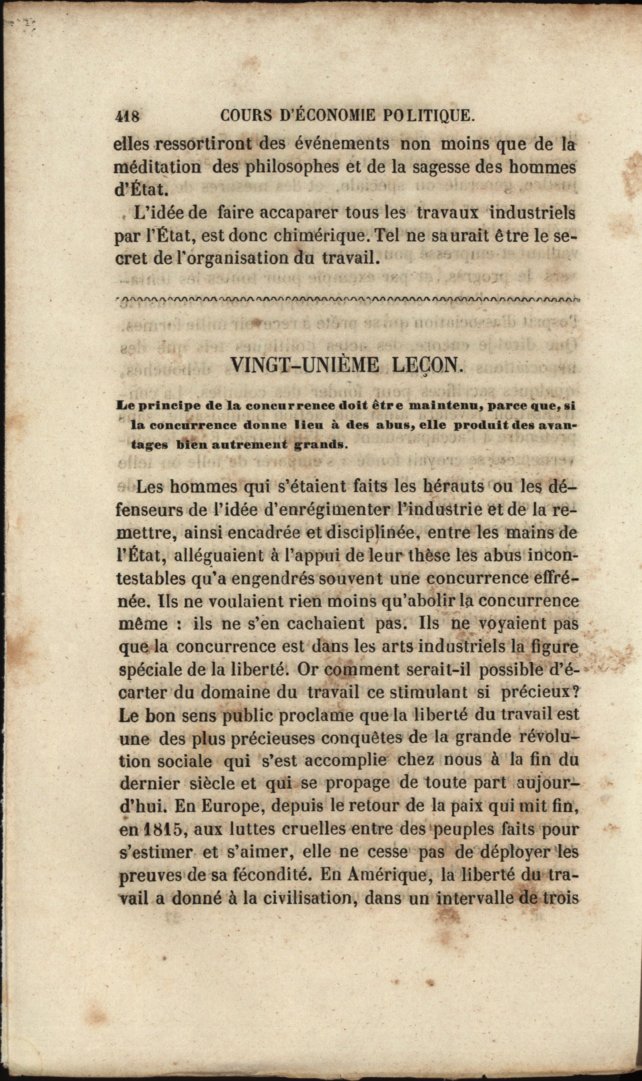 418 COURS D'ÉCONOMIE POLITIQUE.

elles ressortiront des événements non moins que de la méditation des philosophes et de la sagesse des hommes d'État.

L'idée de faire accaparer tous les travaux industriels par l'État, est donc chimérique. Tel ne saurait être le secret de l'organisation du travail.

VINGT-UNIÈME LEÇON.

Le principe de la concurrence doit être maintenu, parce que, si la concurrence donne lieu à des abus, elle produit des avantages bien autrement grands.

Les hommes qui s'étaient faits les hérauts ou les défenseurs de l'idée d'enrégimenter l'industrie et de la remettre, ainsi encadrée et disciplinée, entre les mains de l'État, alléguaient à l'appui de leur thèse les abus incontestables qu'a engendrés souvent une concurrence effrénée. Ils ne voulaient rien moins qu'abolir la concurrence même : ils ne s'en cachaient pas. Ils ne voyaient pas que la concurrence est dans les arts industriels la figure spéciale de la liberté. Or comment serait-il possible d'écarter du domaine du travail ce stimulant si précieux? Le bon sens public proclame que la liberté du travail est une des plus précieuses conquêtes de la grande révolution sociale qui s'est accomplie chez nous à la fin du dernier siècle et qui se propage de toute part aujourd'hui. En Europe, depuis le retour de la paix qui mit fin, en 1815, aux luttes cruelles entre des peuples faits pour s'estimer et s'aimer, elle ne cesse pas de déployer les preuves de sa fécondité. En Amérique, la liberté du travail a donné à la civilisation, dans un intervalle de trois